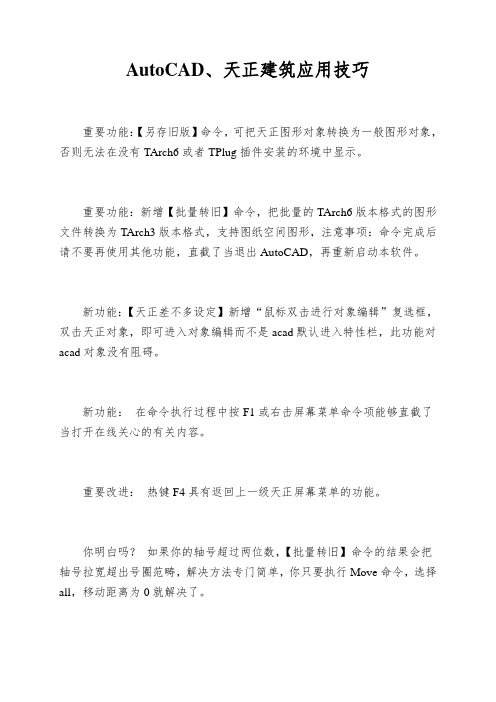 AutoCAD、天正建筑应用技巧

重要功能:【另存旧版】命令，可把天正图形对象转换为一般图形对象，否则无法在没有 TArch6 或者 TPlug 插件安装的环境中显示。

重要功能：新增【批量转旧】命令，把批量的 TArch6 版本格式的图形文件转换为 TArch3 版本格式，支持图纸空间图形，注意事项：命令完成后请不要再使用其他功能，直截了当退出 AutoCAD，再重新启动本软件。

新功能：【天正差不多设定】新增“鼠标双击进行对象编辑”复选框，双击天正对象，即可进入对象编辑而不是 acad 默认进入特性栏，此功能对 acad 对象没有阻碍。

新功能： 在命令执行过程中按 F1 或右击屏幕菜单命令项能够直截了当打开在线关心的有关内容。

重要改进： 热键 F4 具有返回上一级天正屏幕菜单的功能。

你明白吗？ 如果你的轴号超过两位数，【批量转旧】命令的结果会把轴号拉宽超出号圈范畴，解决方法专门简单，你只要执行 Move 命令，选择 all，移动距离为 0 就解决了。